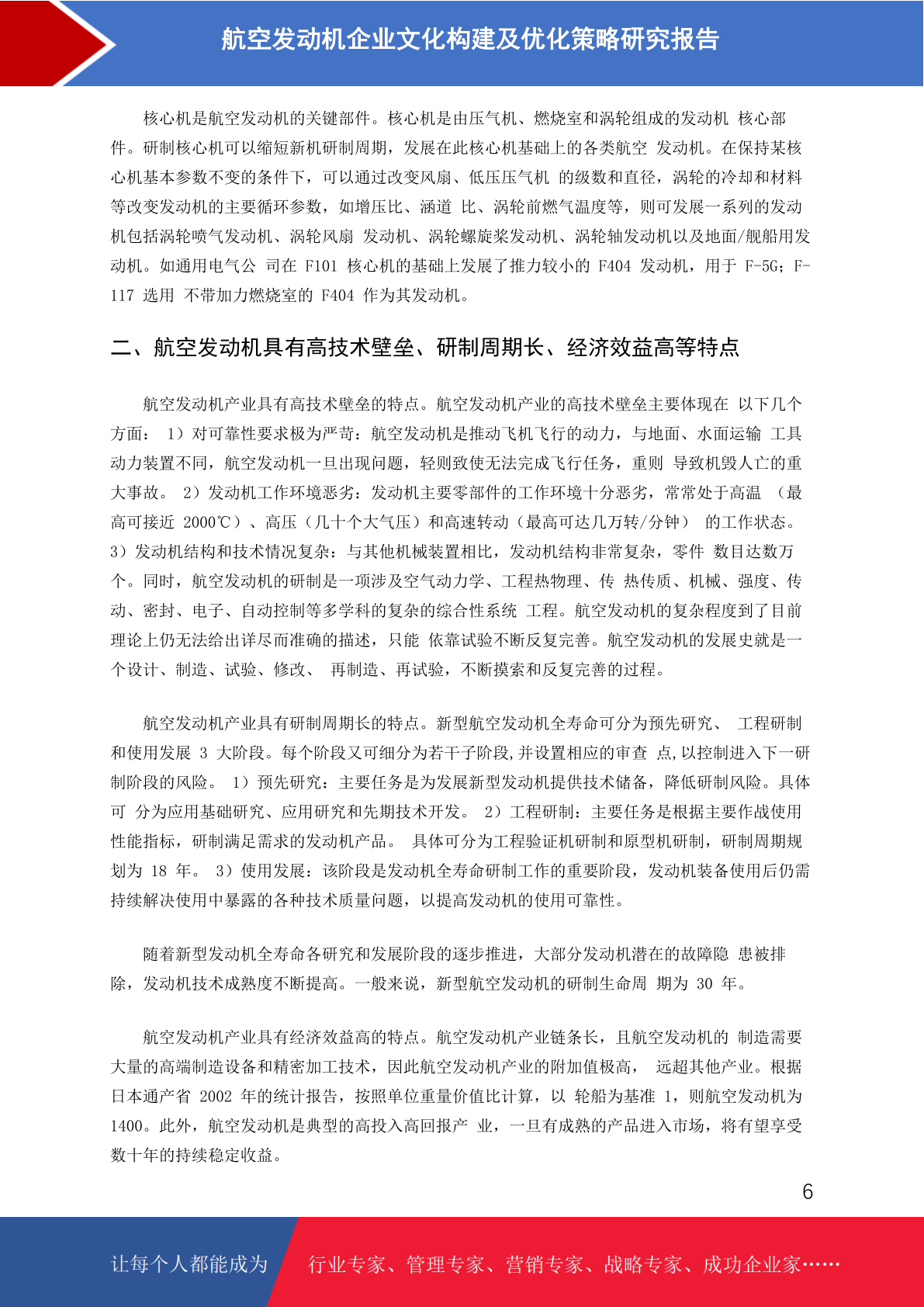 航空发动机企业文化构建及优化策略研究报告

核心机是航空发动机的关键部件。核心机是由压气机、燃烧室和涡轮组成的发动机 核心部件。研制核心机可以缩短新机研制周期，发展在此核心机基础上的各类航空 发动机。在保持某核心机基本参数不变的条件下，可以通过改变风扇、低压压气机 的级数和直径，涡轮的冷却和材料等改变发动机的主要循环参数，如增压比、涵道 比、涡轮前燃气温度等，则可发展一系列的发动机包括涡轮喷气发动机、涡轮风扇 发动机、涡轮螺旋桨发动机、涡轮轴发动机以及地面/舰船用发动机。如通用电气公 司在 F101 核心机的基础上发展了推力较小的 F404 发动机，用于 F-5G；F-117 选用 不带加力燃烧室的 F404 作为其发动机。

二、航空发动机具有高技术壁垒、研制周期长、经济效益高等特点

航空发动机产业具有高技术壁垒的特点。航空发动机产业的高技术壁垒主要体现在 以下几个方面： 1）对可靠性要求极为严苛：航空发动机是推动飞机飞行的动力，与地面、水面运输 工具动力装置不同，航空发动机一旦出现问题，轻则致使无法完成飞行任务，重则 导致机毁人亡的重大事故。 2）发动机工作环境恶劣：发动机主要零部件的工作环境十分恶劣，常常处于高温 （最高可接近 2000℃）、高压（几十个大气压）和高速转动（最高可达几万转/分钟） 的工作状态。 3）发动机结构和技术情况复杂：与其他机械装置相比，发动机结构非常复杂，零件 数目达数万个。同时，航空发动机的研制是一项涉及空气动力学、工程热物理、传 热传质、机械、强度、传动、密封、电子、自动控制等多学科的复杂的综合性系统 工程。航空发动机的复杂程度到了目前理论上仍无法给出详尽而准确的描述，只能 依靠试验不断反复完善。航空发动机的发展史就是一个设计、制造、试验、修改、 再制造、再试验，不断摸索和反复完善的过程。

航空发动机产业具有研制周期长的特点。新型航空发动机全寿命可分为预先研究、 工程研制和使用发展 3 大阶段。每个阶段又可细分为若干子阶段,并设置相应的审查 点,以控制进入下一研制阶段的风险。 1）预先研究：主要任务是为发展新型发动机提供技术储备，降低研制风险。具体可 分为应用基础研究、应用研究和先期技术开发。 2）工程研制：主要任务是根据主要作战使用性能指标，研制满足需求的发动机产品。 具体可分为工程验证机研制和原型机研制，研制周期规划为 18 年。 3）使用发展：该阶段是发动机全寿命研制工作的重要阶段，发动机装备使用后仍需持续解决使用中暴露的各种技术质量问题，以提高发动机的使用可靠性。

随着新型发动机全寿命各研究和发展阶段的逐步推进，大部分发动机潜在的故障隐 患被排除，发动机技术成熟度不断提高。一般来说，新型航空发动机的研制生命周 期为 30 年。

航空发动机产业具有经济效益高的特点。航空发动机产业链条长，且航空发动机的 制造需要大量的高端制造设备和精密加工技术，因此航空发动机产业的附加值极高， 远超其他产业。根据日本通产省 2002 年的统计报告，按照单位重量价值比计算，以 轮船为基准 1，则航空发动机为 1400。此外，航空发动机是典型的高投入高回报产 业，一旦有成熟的产品进入市场，将有望享受数十年的持续稳定收益。

6

让每个人都能成为 行业专家、管理专家、营销专家、战略专家、成功企业家……